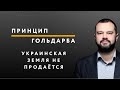 ПРИНЦИП
ГОЛЬДАРБА

УКРАИНСКАЯ ЗЕМЛЯ НЕ ПРОДАЁТСЯ